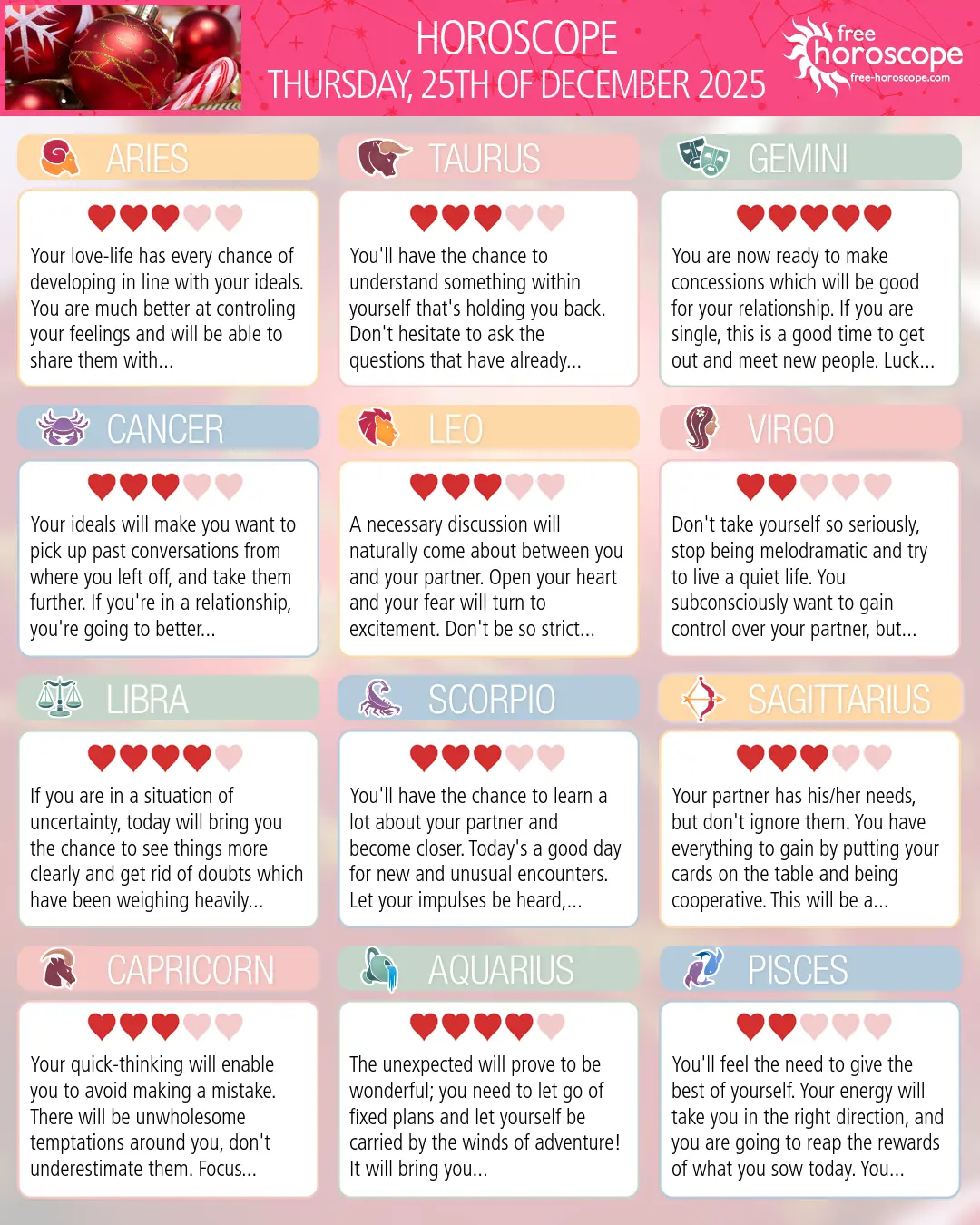 HOROSCOPE
THURSDAY, 25TH OF DECEMBER 2025

free
horoscope
free-horoscope.com

ARIES

Your love-life has every chance of developing in line with your ideals. You are much better at controling your feelings and will be able to share them with...

TAURUS

You'll have the chance to understand something within yourself that's holding you back. Don't hesitate to ask the questions that have already...

GEMINI

You are now ready to make concessions which will be good for your relationship. If you are single, this is a good time to get out and meet new people. Luck...

CANCER

Your ideals will make you want to pick up past conversations from where you left off, and take them further. If you're in a relationship, you're going to better...

LEO

A necessary discussion will naturally come about between you and your partner. Open your heart and your fear will turn to excitement. Don't be so strict...

VIRGO

Don't take yourself so seriously, stop being melodramatic and try to live a quiet life. You subconsciously want to gain control over your partner, but...

LIBRA

If you are in a situation of uncertainty, today will bring you the chance to see things more clearly and get rid of doubts which have been weighing heavily...

SCORPIO

You'll have the chance to learn a lot about your partner and become closer. Today's a good day for new and unusual encounters. Let your impulses be heard,...

SAGITTARIUS

Your partner has his/her needs, but don't ignore them. You have everything to gain by putting your cards on the table and being cooperative. This will be a...

CAPRICORN

Your quick-thinking will enable you to avoid making a mistake. There will be unwholesome temptations around you, don't underestimate them. Focus...

AQUARIUS

The unexpected will prove to be wonderful; you need to let go of fixed plans and let yourself be carried by the winds of adventure! It will bring you...

PISCES

You'll feel the need to give the best of yourself. Your energy will take you in the right direction, and you are going to reap the rewards of what you sow today. You...